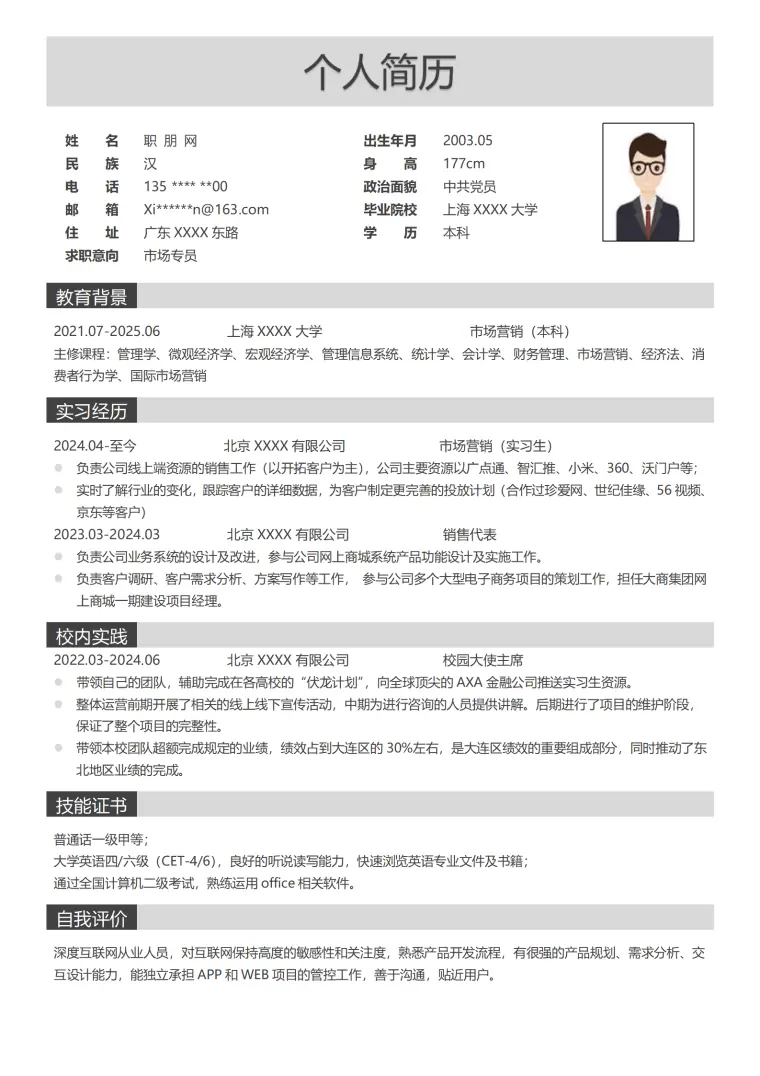 个人简历

姓 名 职朋网
民 族 汉
电 话 135 **** **00
邮 箱 Xi******n@163.com
住 址 广东XXXX东路
求职意向 市场专员

出生年月 2003.05
身 高 177cm
政治面貌 中共党员
毕业院校 上海XXXX大学
学 历 本科

教育背景

2021.07-2025.06 上海XXXX大学 市场营销（本科）

主修课程：管理学、微观经济学、宏观经济学、管理信息系统、统计学、会计学、财务管理、市场营销、经济法、消费者行为学、国际市场营销

实习经历

2024.04-至今 北京XXXX有限公司 市场营销（实习生）

• 负责公司线上端资源的销售工作（以开拓客户为主），公司主要资源以广点通、智汇推、小米、360、沃门户等；
• 实时了解行业的变化，跟踪客户的详细数据，为客户制定更完善的投放计划（合作过珍爱网、世纪佳缘、56视频、京东等客户）

2023.03-2024.03 北京XXXX有限公司 销售代表

• 负责公司业务系统的设计及改进，参与公司网上商城系统产品功能设计及实施工作。
• 负责客户调研、客户需求分析、方案写作等工作， 参与公司多个大型电子商务项目的策划工作，担任大商集团网上商城一期建设项目经理。

校内实践

2022.03-2024.06 北京XXXX有限公司 校园大使主席

• 带领自己的团队，辅助完成在各高校的“伏龙计划”，向全球顶尖的AXA金融公司推送实习生资源。
• 整体运营前期开展了相关的线上线下宣传活动，中期为进行咨询的人员提供讲解。后期进行了项目的维护阶段，保证了整个项目的完整性。
• 带领本校团队超额完成规定的业绩，绩效占到大连区的30%左右，是大连区绩效的重要组成部分，同时推动了东北地区业绩的完成。

技能证书

普通话一级甲等；
大学英语四/六级（CET-4/6），良好的听说读写能力，快速浏览英语专业文件及书籍；
通过全国计算机二级考试，熟练运用office相关软件。

自我评价

深度互联网从业人员，对互联网保持高度的敏感性和关注度，熟悉产品开发流程，有很强的产品规划、需求分析、交互设计能力，能独立承担APP和WEB项目的管控工作，善于沟通，贴近用户。